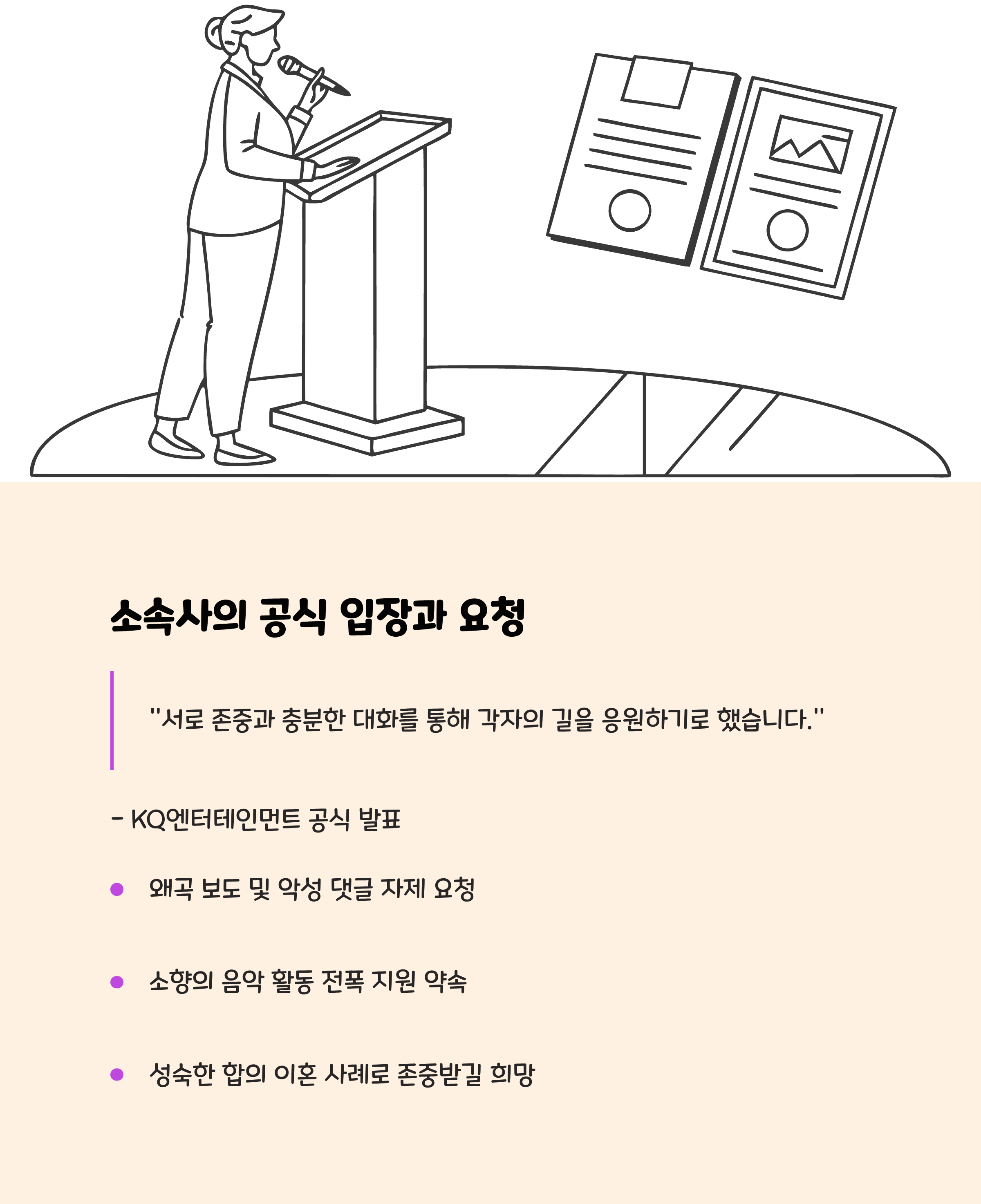 소속사의 공식 입장과 요청

"서로 존중과 충분한 대화를 통해 각자의 길을 응원하기로 했습니다."

- KQ엔터테인먼트 공식 발표

• 왜곡 보도 및 악성 댓글 자제 요청

• 소향의 음악 활동 전폭 지원 약속

• 성숙한 합의 이혼 사례로 존중받길 희망